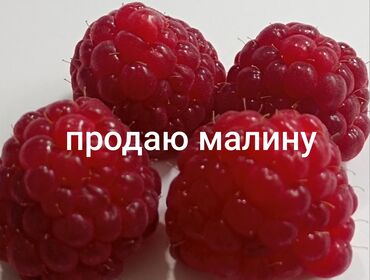 продаю малину